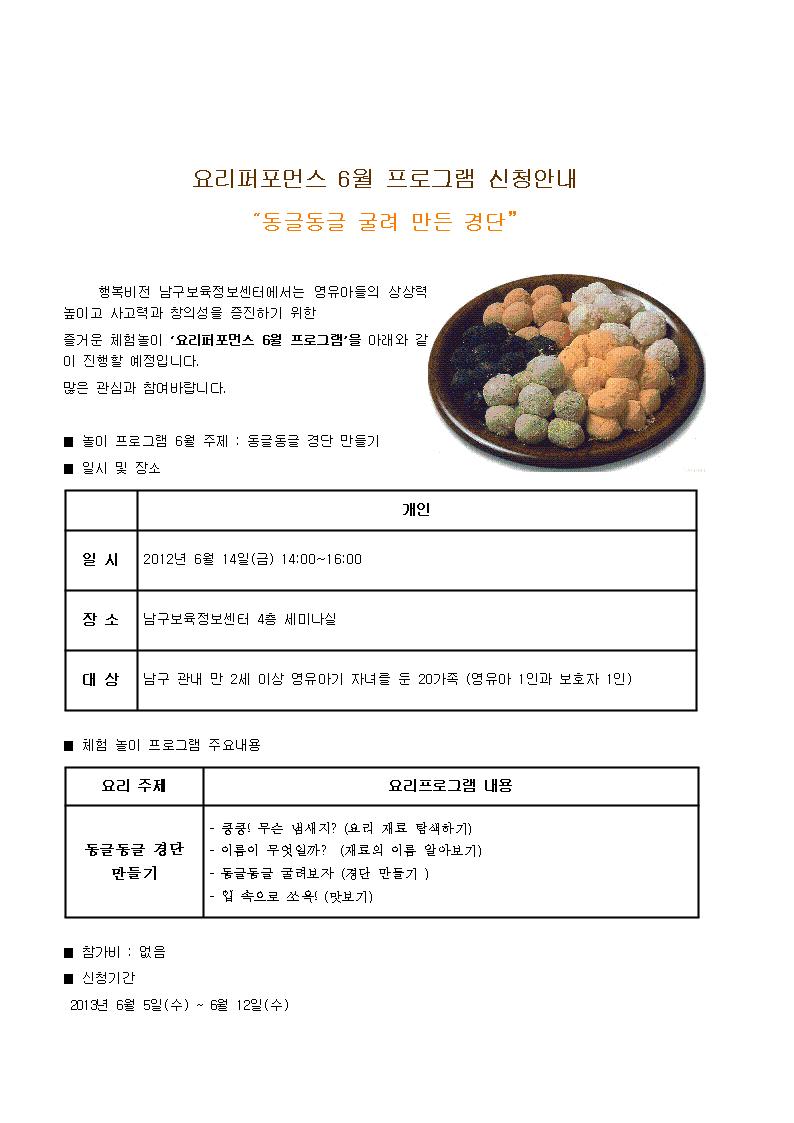 요리퍼포먼스 6월 프로그램 신청안내

"동글동글 굴려 만든 경단"

행복비전 남구보육정보센터에서는 영유아들의 상상력 높이고 사고력과 창의성을 증진하기 위한 즐거운 체험놀이 '요리퍼포먼스 6월 프로그램'을 아래와 같이 진행할 예정입니다.

많은 관심과 참여바랍니다.

■ 놀이 프로그램 6월 주제 : 동글동글 경단 만들기

■ 일시 및 장소

| | 개인 |
|---|---|
| 일 시 | 2012년 6월 14일(금) 14:00~16:00 |
| 장 소 | 남구보육정보센터 4층 세미나실 |
| 대 상 | 남구 관내 만 2세 이상 영유아기 자녀를 둔 20가족 (영유아 1인과 보호자 1인) |

■ 체험 놀이 프로그램 주요내용

| 요리 주제 | 요리프로그램 내용 |
|---|---|
| 동글동글 경단 만들기 | - 킁킁! 무슨 냄새지? (요리 재료 탐색하기)<br>- 이름이 무엇일까? (재료의 이름 알아보기)<br>- 동글동글 굴려보자 (경단 만들기 )<br>- 입 속으로 쏘옥! (맛보기) |

■ 참가비 : 없음

■ 신청기간

2013년 6월 5일(수) ~ 6월 12일(수)